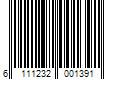 6 111232 001391